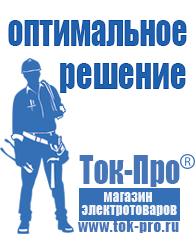 оптимальное решение

Ток-Про®

магазин электротоваров

www.tok-pro.ru